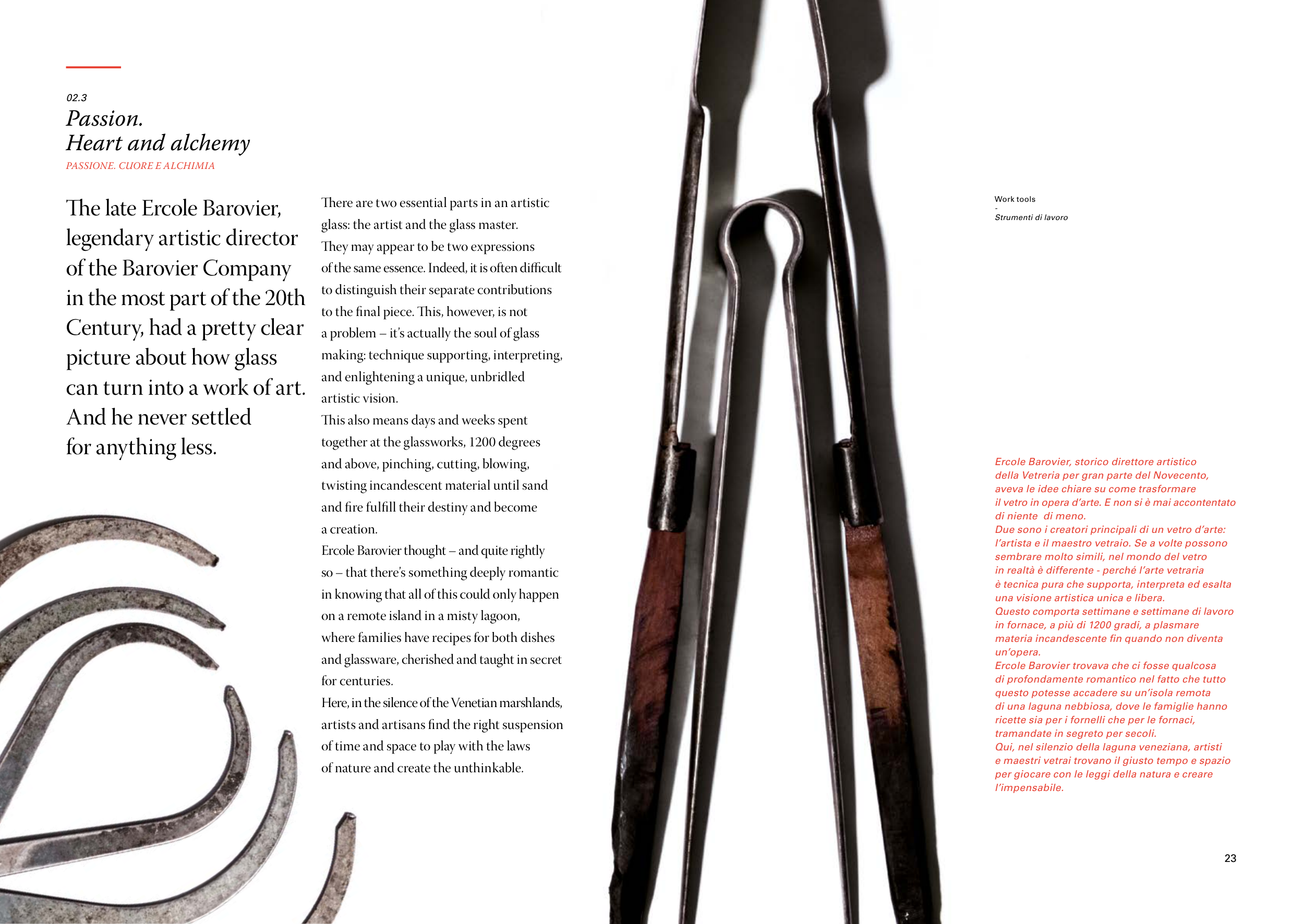 02.3
Passion.
Heart and alchemy
PASSIONE. CUORE E ALCHIMIA

The late Ercole Barovier, legendary artistic director of the Barovier Company in the most part of the 20th Century, had a pretty clear picture about how glass can turn into a work of art. And he never settled for anything less.

There are two essential parts in an artistic glass: the artist and the glass master.
They may appear to be two expressions of the same essence. Indeed, it is often difficult to distinguish their separate contributions to the final piece. This, however, is not a problem – it's actually the soul of glass making: technique supporting, interpreting, and enlightening a unique, unbridled artistic vision.
This also means days and weeks spent together at the glassworks, 1200 degrees and above, pinching, cutting, blowing, twisting incandescent material until sand and fire fulfill their destiny and become a creation.
Ercole Barovier thought – and quite rightly so – that there's something deeply romantic in knowing that all of this could only happen on a remote island in a misty lagoon, where families have recipes for both dishes and glassware, cherished and taught in secret for centuries.
Here, in the silence of the Venetian marshlands, artists and artisans find the right suspension of time and space to play with the laws of nature and create the unthinkable.

Work tools
-
Strumenti di lavoro

Ercole Barovier, storico direttore artistico della Vetreria per gran parte del Novecento, aveva le idee chiare su come trasformare il vetro in opera d'arte. E non si è mai accontentato di niente di meno.
Due sono i creatori principali di un vetro d'arte: l'artista e il maestro vetraio. Se a volte possono sembrare molto simili, nel mondo del vetro in realtà è differente - perché l'arte vetraria è tecnica pura che supporta, interpreta ed esalta una visione artistica unica e libera.
Questo comporta settimane e settimane di lavoro in fornace, a più di 1200 gradi, a plasmare materia incandescente fin quando non diventa un'opera.
Ercole Barovier trovava che ci fosse qualcosa di profondamente romantico nel fatto che tutto questo potesse accadere su un'isola remota di una laguna nebbiosa, dove le famiglie hanno ricette sia per i fornelli che per le fornaci, tramandate in segreto per secoli.
Qui, nel silenzio della laguna veneziana, artisti e maestri vetrai trovano il giusto tempo e spazio per giocare con le leggi della natura e creare l'impensabile.

23